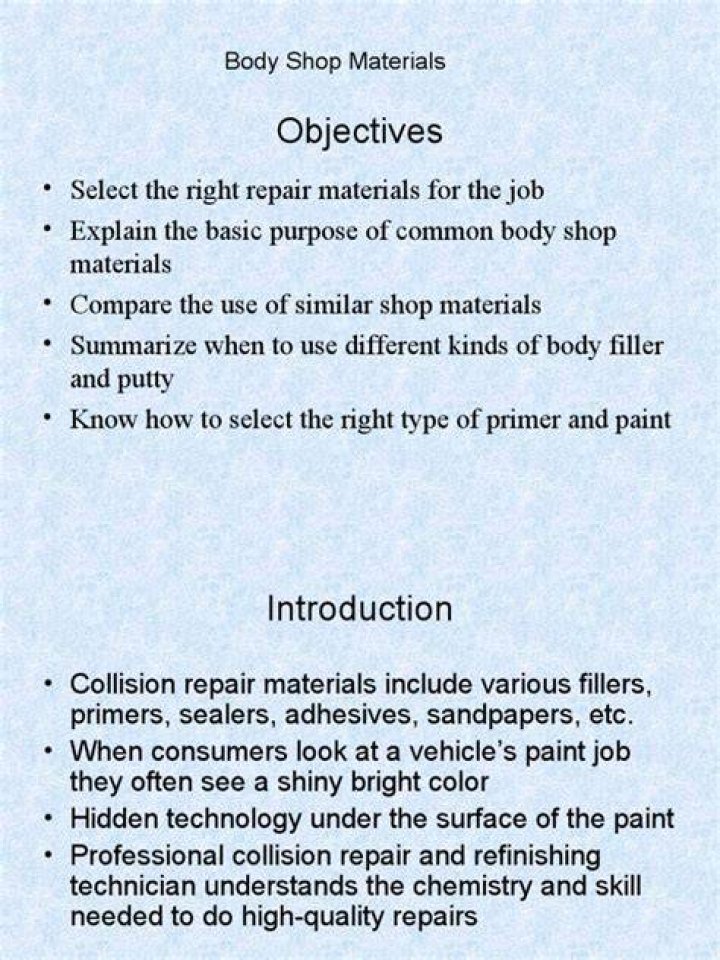 Body Shop Materials

Objectives

• Select the right repair materials for the job
• Explain the basic purpose of common body shop materials
• Compare the use of similar shop materials
• Summarize when to use different kinds of body filler and putty
• Know how to select the right type of primer and paint

Introduction

• Collision repair materials include various fillers, primers, sealers, adhesives, sandpapers, etc.
• When consumers look at a vehicle's paint job they often see a shiny bright color
• Hidden technology under the surface of the paint
• Professional collision repair and refinishing technician understands the chemistry and skill needed to do high-quality repairs